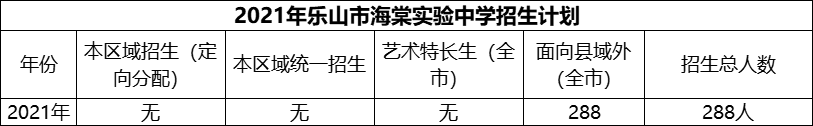 2021年乐山市海棠实验中学招生计划

| 年份 | 本区域招生（定向分配） | 本区域统一招生 | 艺术特长生（全市） | 面向县域外（全市） | 招生总人数 |
|---|---|---|---|---|---|
| 2021年 | 无 | 无 | 无 | 288 | 288人 |